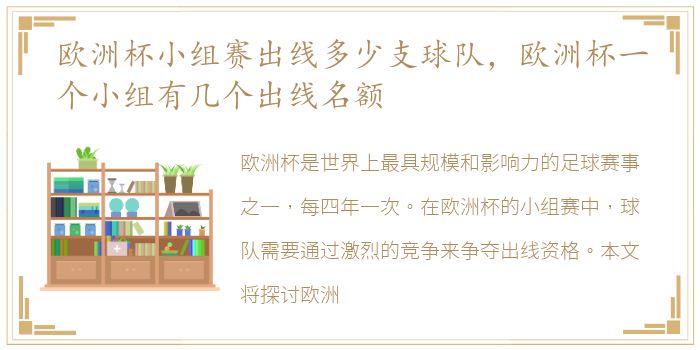 欧洲杯小组赛出线多少支球队，欧洲杯一个小组有几个出线名额

欧洲杯是世界上最具规模和影响力的足球赛事之一，每四年一次。在欧洲杯的小组赛中，球队需要通过激烈的竞争来争夺出线资格。本文将探讨欧洲